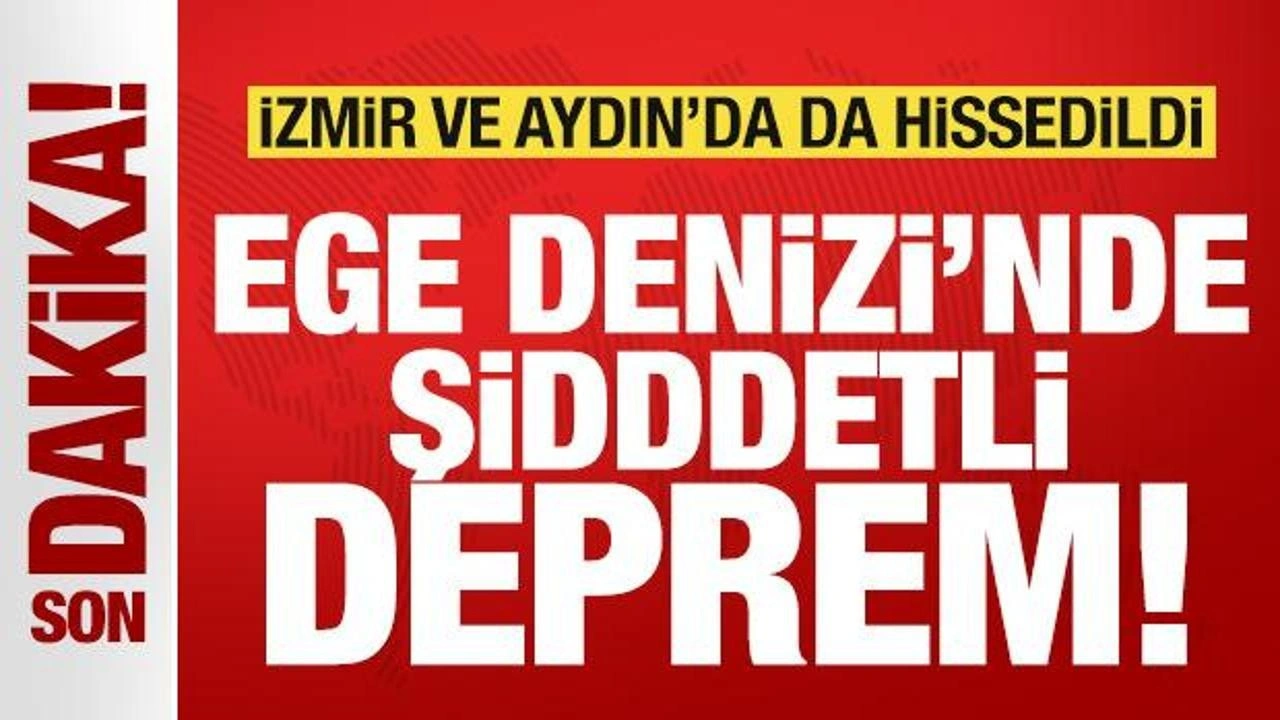 SON DAKİKA!

İZMİR VE AYDIN'DA DA HİSSEDİLDİ

EGE DENİZİ'NDE ŞİDDDETLİ DEPREM!